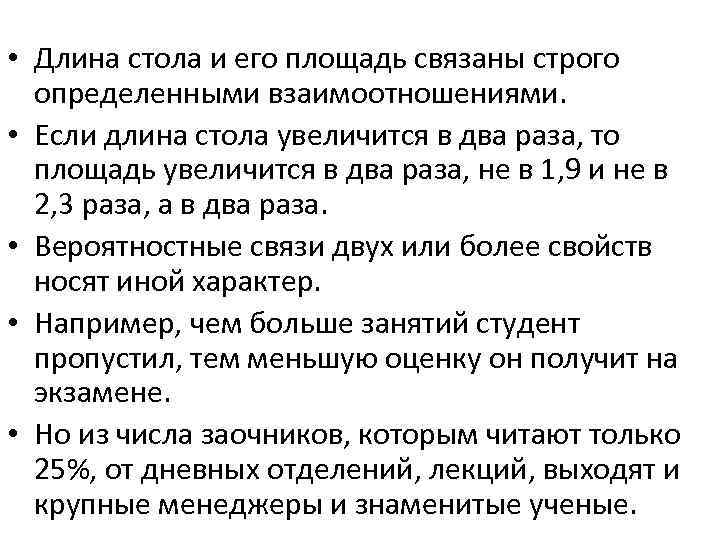 • Длина стола и его площадь связаны строго определенными взаимоотношениями.

• Если длина стола увеличится в два раза, то площадь увеличится в два раза, не в 1,9 и не в 2,3 раза, а в два раза.

• Вероятностные связи двух или более свойств носят иной характер.

• Например, чем больше занятий студент пропустил, тем меньшую оценку он получит на экзамене.

• Но из числа заочников, которым читают только 25%, от дневных отделений, лекций, выходят и крупные менеджеры и знаменитые ученые.